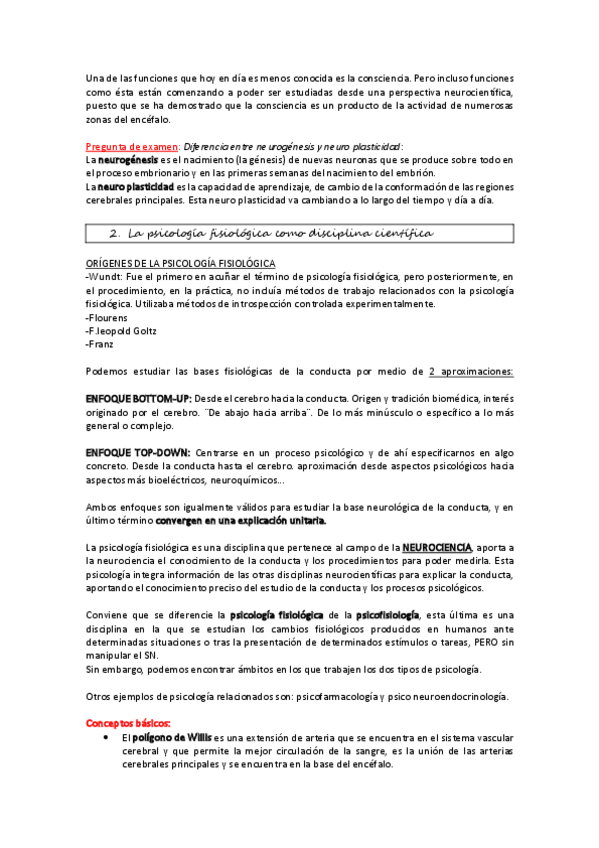 Una de las funciones que hoy en día es menos conocida es la consciencia. Pero incluso funciones como ésta están comenzando a poder ser estudiadas desde una perspectiva neurocientífica, puesto que se ha demostrado que la consciencia es un producto de la actividad de numerosas zonas del encéfalo.

Pregunta de examen: Diferencia entre neurogénesis y neuro plasticidad:
La neurogénesis es el nacimiento (la génesis) de nuevas neuronas que se produce sobre todo en el proceso embrionario y en las primeras semanas del nacimiento del embrión.
La neuro plasticidad es la capacidad de aprendizaje, de cambio de la conformación de las regiones cerebrales principales. Esta neuro plasticidad va cambiando a lo largo del tiempo y día a día.

2. La psicología fisiológica como disciplina científica

ORÍGENES DE LA PSICOLOGÍA FISIOLÓGICA
-Wundt: Fue el primero en acuñar el término de psicología fisiológica, pero posteriormente, en el procedimiento, en la práctica, no incluía métodos de trabajo relacionados con la psicología fisiológica. Utilizaba métodos de introspección controlada experimentalmente.
-Flourens
-F.leopold Goltz
-Franz

Podemos estudiar las bases fisiológicas de la conducta por medio de 2 aproximaciones:

ENFOQUE BOTTOM-UP: Desde el cerebro hacia la conducta. Origen y tradición biomédica, interés originado por el cerebro. ¨De abajo hacia arriba¨. De lo más minúsculo o específico a lo más general o complejo.

ENFOQUE TOP-DOWN: Centrarse en un proceso psicológico y de ahí especificarnos en algo concreto. Desde la conducta hasta el cerebro. aproximación desde aspectos psicológicos hacia aspectos más bioeléctricos, neuroquímicos...

Ambos enfoques son igualmente válidos para estudiar la base neurológica de la conducta, y en último término convergen en una explicación unitaria.

La psicología fisiológica es una disciplina que pertenece al campo de la NEUROCIENCIA, aporta a la neurociencia el conocimiento de la conducta y los procedimientos para poder medirla. Esta psicología integra información de las otras disciplinas neurocientíficas para explicar la conducta, aportando el conocimiento preciso del estudio de la conducta y los procesos psicológicos.

Conviene que se diferencie la psicología fisiológica de la psicofisiología, esta última es una disciplina en la que se estudian los cambios fisiológicos producidos en humanos ante determinadas situaciones o tras la presentación de determinados estímulos o tareas, PERO sin manipular el SN.
Sin embargo, podemos encontrar ámbitos en los que trabajen los dos tipos de psicología.

Otros ejemplos de psicología relacionados son: psicofarmacología y psico neuroendocrinología.

Conceptos básicos:
• El polígono de Willis es una extensión de arteria que se encuentra en el sistema vascular cerebral y que permite la mejor circulación de la sangre, es la unión de las arterias cerebrales principales y se encuentra en la base del encéfalo.